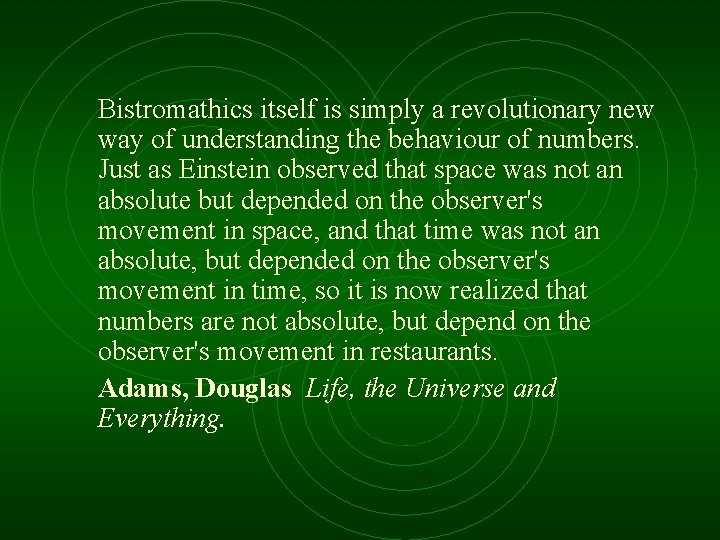 Bistromathics itself is simply a revolutionary new way of understanding the behaviour of numbers. Just as Einstein observed that space was not an absolute but depended on the observer's movement in space, and that time was not an absolute, but depended on the observer's movement in time, so it is now realized that numbers are not absolute, but depend on the observer's movement in restaurants.

Adams, Douglas Life, the Universe and Everything.